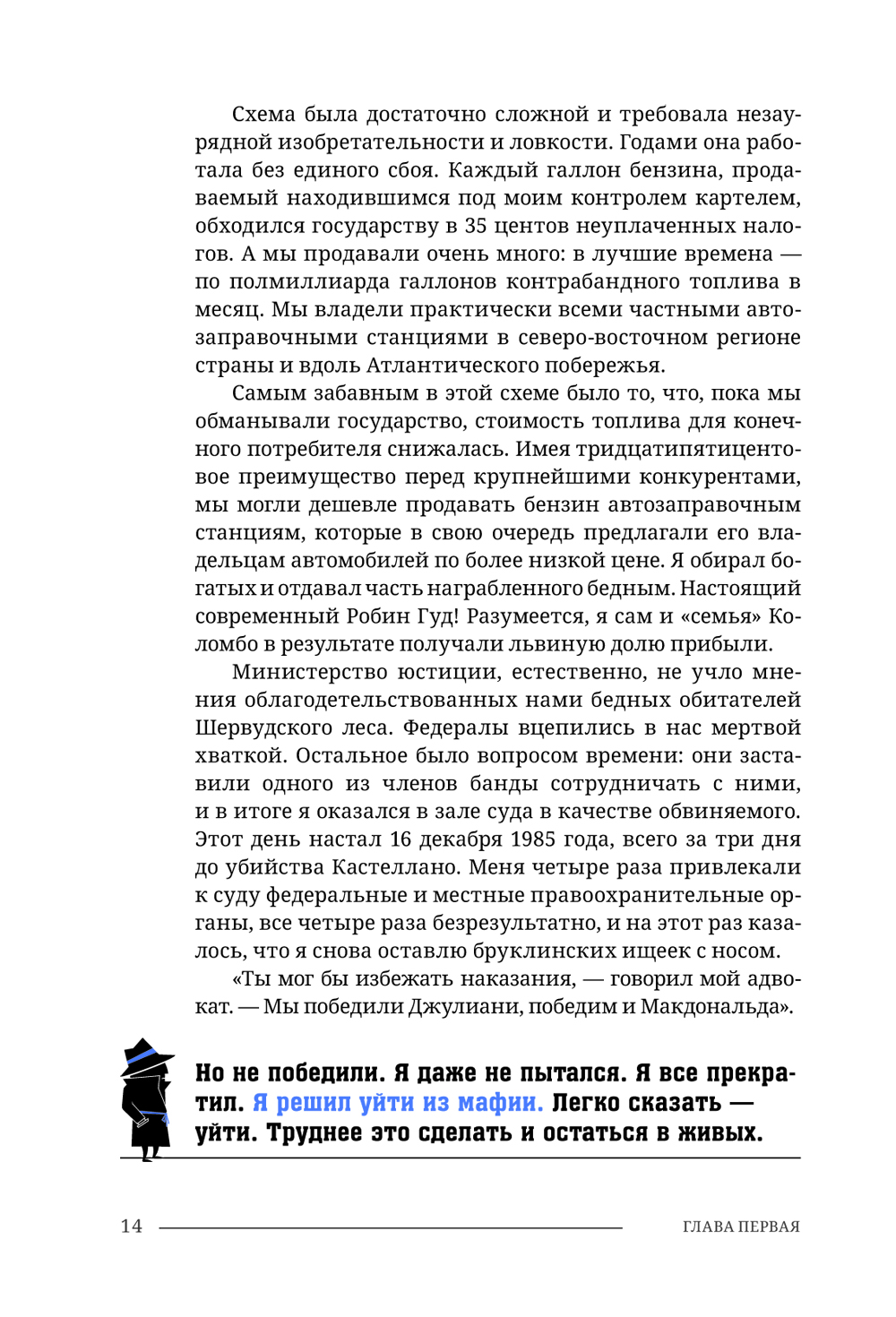 Схема была достаточно сложной и требовала незаурядной изобретательности и ловкости. Годами она работала без единого сбоя. Каждый галлон бензина, продаваемый находившимся под моим контролем картелем, обходился государству в 35 центов неуплаченных налогов. А мы продавали очень много: в лучшие времена — по полмиллиарда галлонов контрабандного топлива в месяц. Мы владели практически всеми частными автозаправочными станциями в северо-восточном регионе страны и вдоль Атлантического побережья.

Самым забавным в этой схеме было то, что, пока мы обманывали государство, стоимость топлива для конечного потребителя снижалась. Имея тридцатипятицентовое преимущество перед крупнейшими конкурентами, мы могли дешевле продавать бензин автозаправочным станциям, которые в свою очередь предлагали его владельцам автомобилей по более низкой цене. Я обирал богатых и отдавал часть награбленного бедным. Настоящий современный Робин Гуд! Разумеется, я сам и «семья» Коломбо в результате получали львиную долю прибыли.

Министерство юстиции, естественно, не учло мнения облагодетельствованных нами бедных обитателей Шервудского леса. Федералы вцепились в нас мертвой хваткой. Остальное было вопросом времени: они заставили одного из членов банды сотрудничать с ними, и в итоге я оказался в зале суда в качестве обвиняемого. Этот день настал 16 декабря 1985 года, всего за три дня до убийства Кастеллано. Меня четыре раза привлекали к суду федеральные и местные правоохранительные органы, все четыре раза безрезультатно, и на этот раз казалось, что я снова оставлю бруклинских ищеек с носом.

«Ты мог бы избежать наказания, — говорил мой адвокат. — Мы победили Джулиани, победим и Макдональда».

Но не победили. Я даже не пытался. Я все прекратил. Я решил уйти из мафии. Легко сказать — уйти. Труднее это сделать и остаться в живых.

14 ГЛАВА ПЕРВАЯ